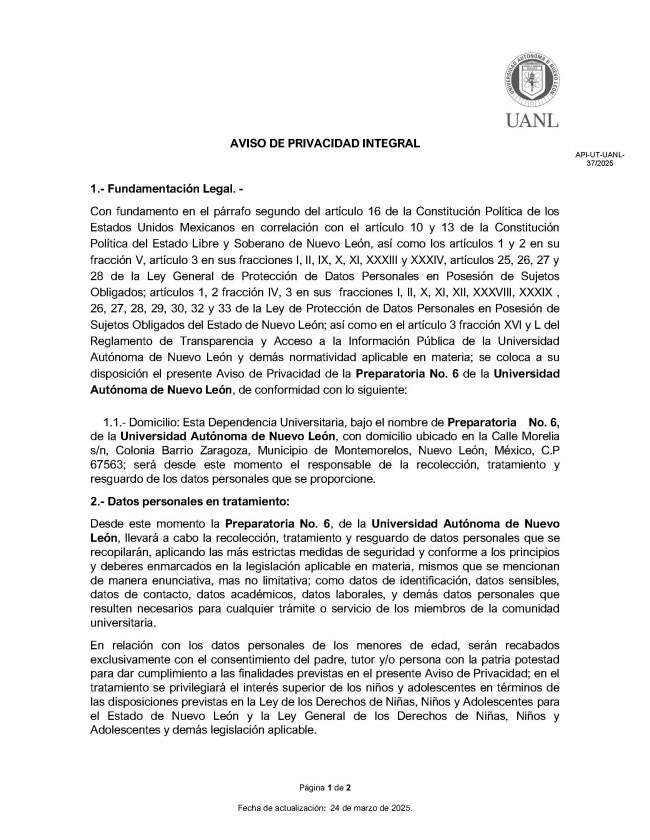 UNIVERSIDAD AUTÓNOMA DE NUEVO LEÓN

UANL

AVISO DE PRIVACIDAD INTEGRAL

API-UT-UANL-37/2025

1.- Fundamentación Legal. -

Con fundamento en el párrafo segundo del artículo 16 de la Constitución Política de los Estados Unidos Mexicanos en correlación con el artículo 10 y 13 de la Constitución Política del Estado Libre y Soberano de Nuevo León, así como los artículos 1 y 2 en su fracción V, artículo 3 en sus fracciones I, II, IX, X, XI, XXXIII y XXXIV, artículos 25, 26, 27 y 28 de la Ley General de Protección de Datos Personales en Posesión de Sujetos Obligados; artículos 1, 2 fracción IV, 3 en sus fracciones I, II, X, XI, XII, XXXVIII, XXXIX , 26, 27, 28, 29, 30, 32 y 33 de la Ley de Protección de Datos Personales en Posesión de Sujetos Obligados del Estado de Nuevo León; así como en el artículo 3 fracción XVI y L del Reglamento de Transparencia y Acceso a la Información Pública de la Universidad Autónoma de Nuevo León y demás normatividad aplicable en materia; se coloca a su disposición el presente Aviso de Privacidad de la Preparatoria No. 6 de la Universidad Autónoma de Nuevo León, de conformidad con lo siguiente:

1.1.- Domicilio: Esta Dependencia Universitaria, bajo el nombre de Preparatoria No. 6, de la Universidad Autónoma de Nuevo León, con domicilio ubicado en la Calle Morelia s/n, Colonia Barrio Zaragoza, Municipio de Montemorelos, Nuevo León, México, C.P 67563; será desde este momento el responsable de la recolección, tratamiento y resguardo de los datos personales que se proporcione.

2.- Datos personales en tratamiento:

Desde este momento la Preparatoria No. 6, de la Universidad Autónoma de Nuevo León, llevará a cabo la recolección, tratamiento y resguardo de datos personales que se recopilarán, aplicando las más estrictas medidas de seguridad y conforme a los principios y deberes enmarcados en la legislación aplicable en materia, mismos que se mencionan de manera enunciativa, mas no limitativa; como datos de identificación, datos sensibles, datos de contacto, datos académicos, datos laborales, y demás datos personales que resulten necesarios para cualquier trámite o servicio de los miembros de la comunidad universitaria.

En relación con los datos personales de los menores de edad, serán recabados exclusivamente con el consentimiento del padre, tutor y/o persona con la patria potestad para dar cumplimiento a las finalidades previstas en el presente Aviso de Privacidad; en el tratamiento se privilegiará el interés superior de los niños y adolescentes en términos de las disposiciones previstas en la Ley de los Derechos de Niñas, Niños y Adolescentes para el Estado de Nuevo León y la Ley General de los Derechos de Niñas, Niños y Adolescentes y demás legislación aplicable.

Página 1 de 2

Fecha de actualización: 24 de marzo de 2025.